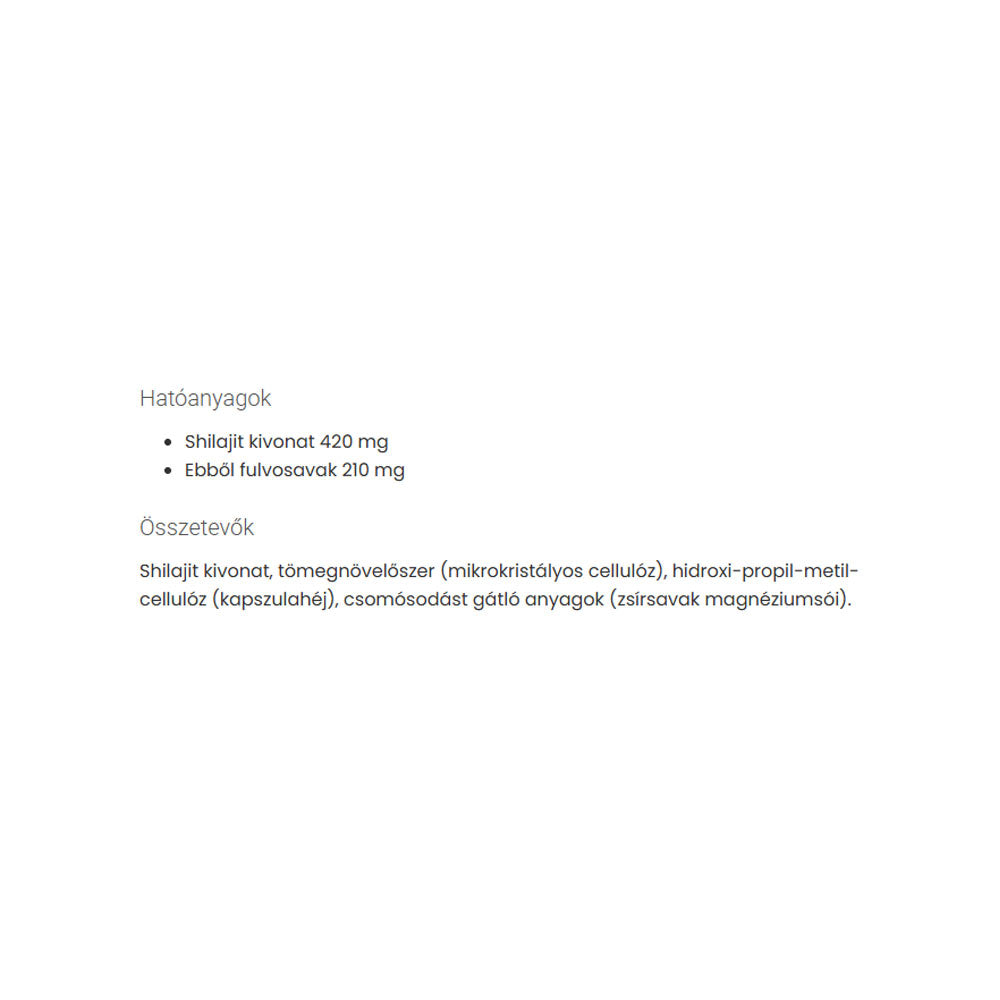 Hatóanyagok

• Shilajit kivonat 420 mg
• Ebből fulvosavak 210 mg

Összetevők

Shilajit kivonat, tömegnövelőszer (mikrokristályos cellulóz), hidroxi-propil-metil-cellulóz (kapszulahéj), csomósodást gátló anyagok (zsírsavak magnéziumsói).